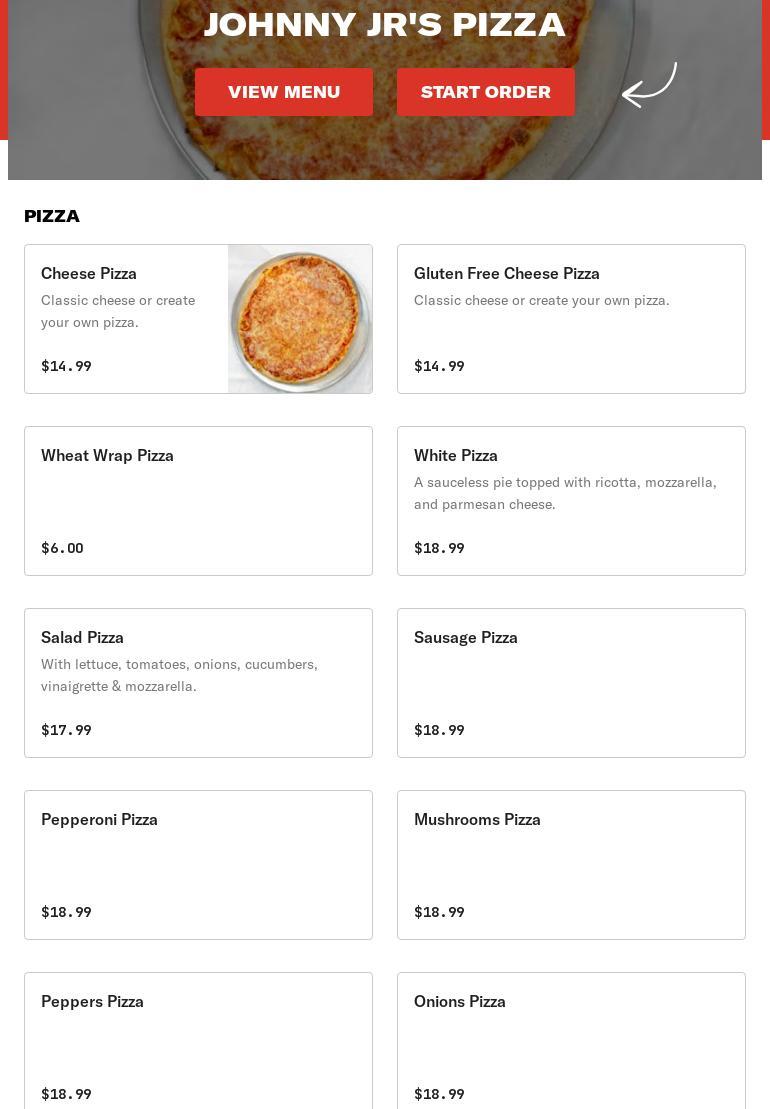 JOHNNY JR'S PIZZA

VIEW MENU

START ORDER

PIZZA

Cheese Pizza
Classic cheese or create your own pizza.
$14.99

Gluten Free Cheese Pizza
Classic cheese or create your own pizza.
$14.99

Wheat Wrap Pizza
$6.00

White Pizza
A sauceless pie topped with ricotta, mozzarella, and parmesan cheese.
$18.99

Salad Pizza
With lettuce, tomatoes, onions, cucumbers, vinaigrette & mozzarella.
$17.99

Sausage Pizza
$18.99

Pepperoni Pizza
$18.99

Mushrooms Pizza
$18.99

Peppers Pizza
$18.99

Onions Pizza
$18.99